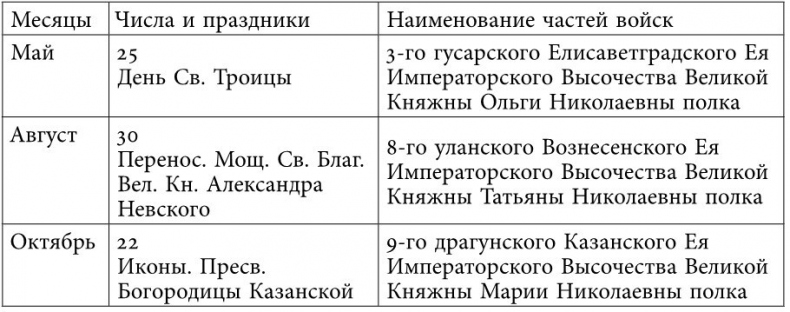 | Месяцы | Числа и праздники | Наименование частей войск |
|---|---|---|
| Май | 25 День Св. Троицы | 3-го гусарского Елисаветградского Ея Императорского Высочества Великой Княжны Ольги Николаевны полка |
| Август | 30 Перенос. Мощ. Св. Благ. Вел. Кн. Александра Невского | 8-го уланского Вознесенского Ея Императорского Высочества Великой Княжны Татьяны Николаевны полка |
| Октябрь | 22 Иконы. Пресв. Богородицы Казанской | 9-го драгунского Казанского Ея Императорского Высочества Великой Княжны Марии Николаевны полка |